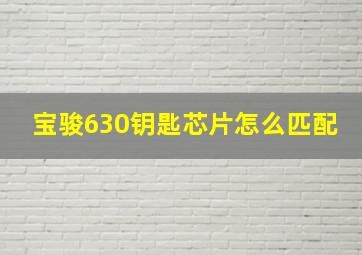 宝骏630钥匙芯片怎么匹配